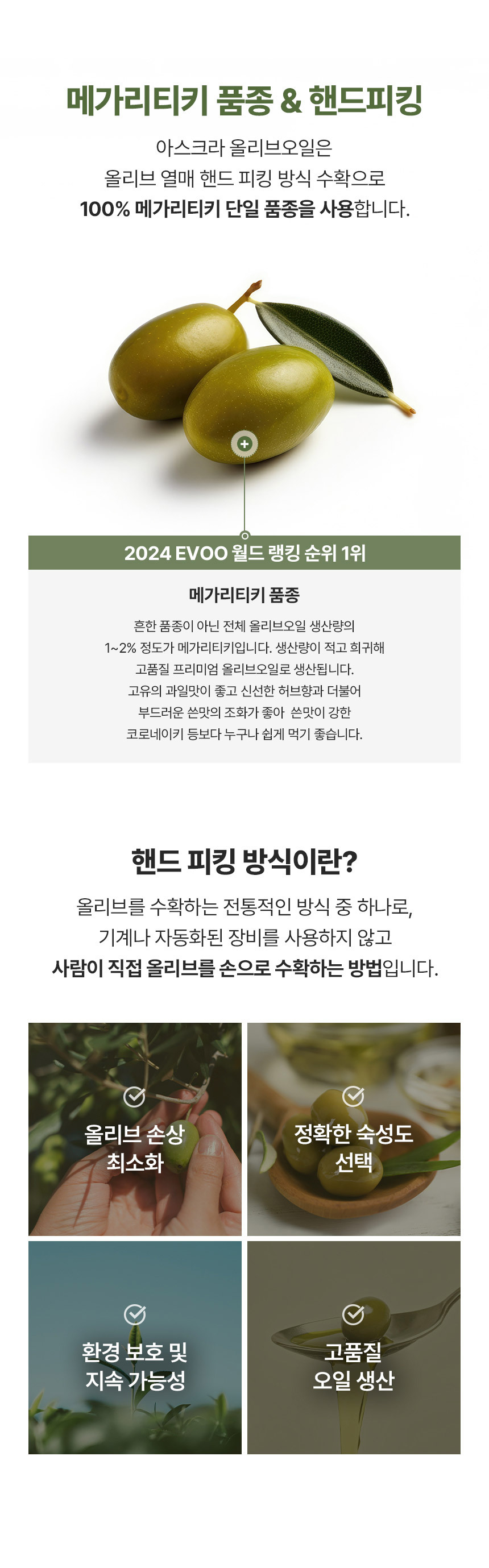 메가리티키 품종 & 핸드피킹

아스크라 올리브오일은
올리브 열매 핸드 피킹 방식 수확으로
100% 메가리티키 단일 품종을 사용합니다.

2024 EVOO 월드 랭킹 순위 1위

메가리티키 품종

흔한 품종이 아닌 전체 올리브오일 생산량의
1~2% 정도가 메가리티키입니다. 생산량이 적고 희귀해
고품질 프리미엄 올리브오일로 생산됩니다.
고유의 과일맛이 좋고 신선한 허브향과 더불어
부드러운 쓴맛의 조화가 좋아 쓴맛이 강한
코로네이키 등보다 누구나 쉽게 먹기 좋습니다.

핸드 피킹 방식이란?

올리브를 수확하는 전통적인 방식 중 하나로,
기계나 자동화된 장비를 사용하지 않고
사람이 직접 올리브를 손으로 수확하는 방법입니다.

올리브 손상
최소화

정확한 숙성도
선택

환경 보호 및
지속 가능성

고품질
오일 생산